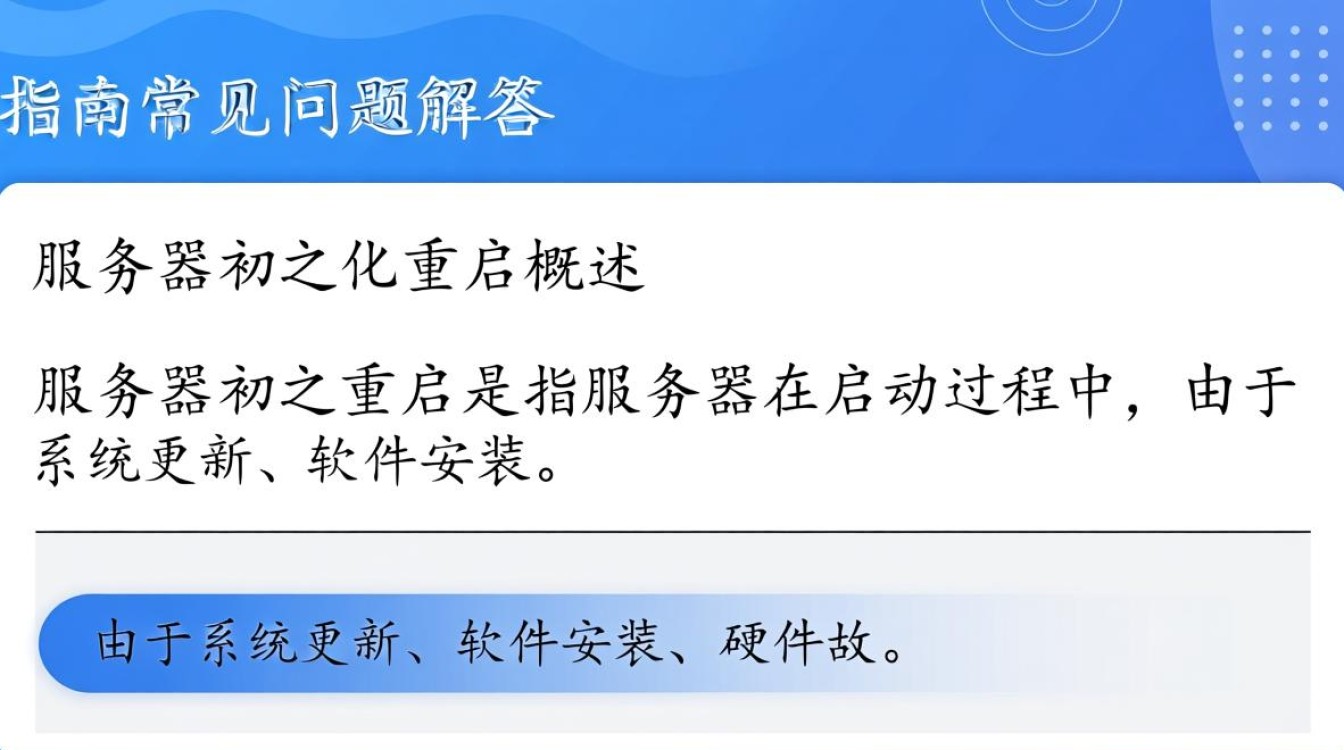 指南常见问题解答

服务器初之化重启概述

服务器初之重启是指服务器在启动过程中，由于系统更新、软件安装。

由于系统更新、软件安装、硬件故。